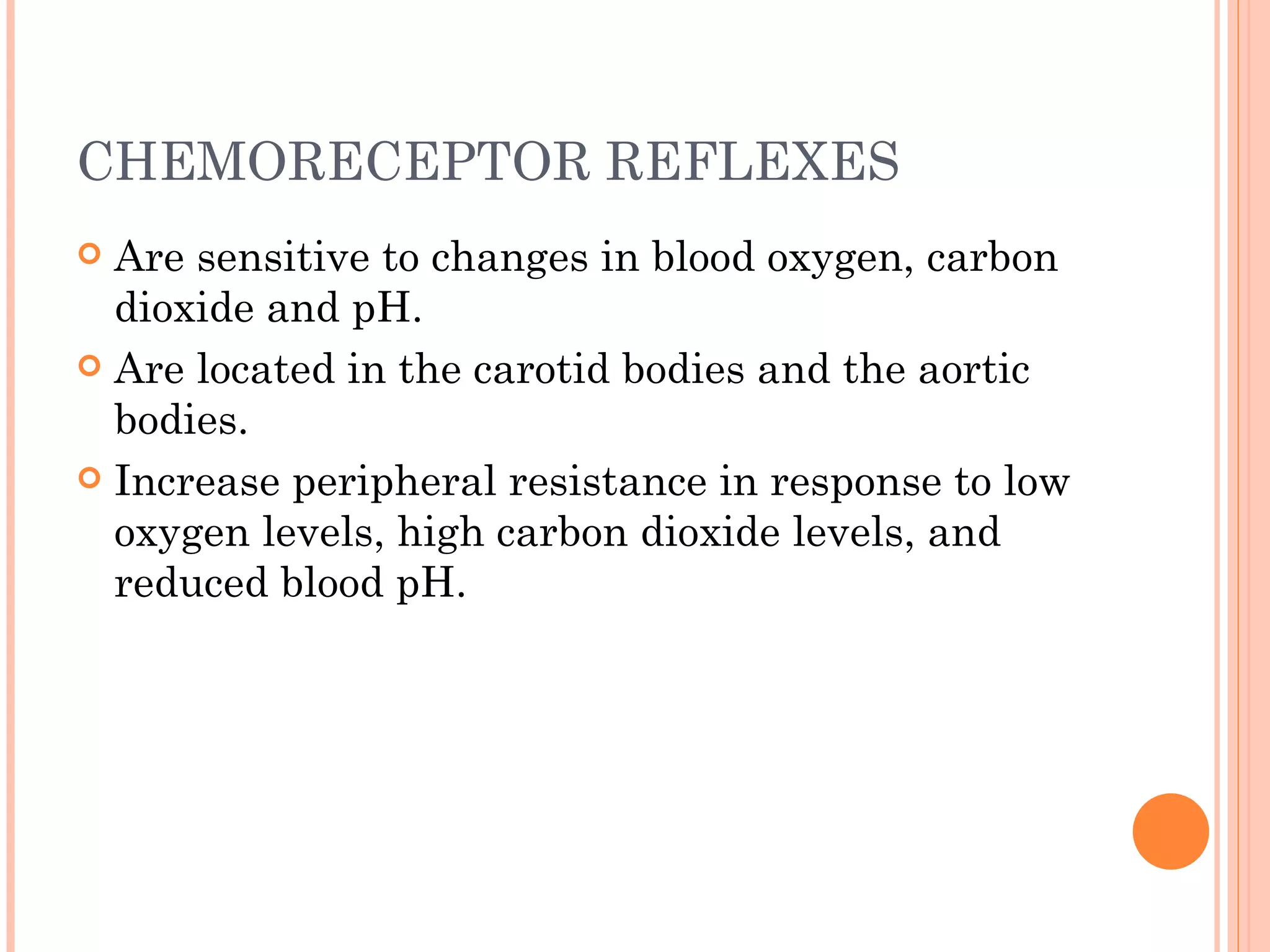 CHEMORECEPTOR REFLEXES

Are sensitive to changes in blood oxygen, carbon dioxide and pH.

Are located in the carotid bodies and the aortic bodies.

Increase peripheral resistance in response to low oxygen levels, high carbon dioxide levels, and reduced blood pH.